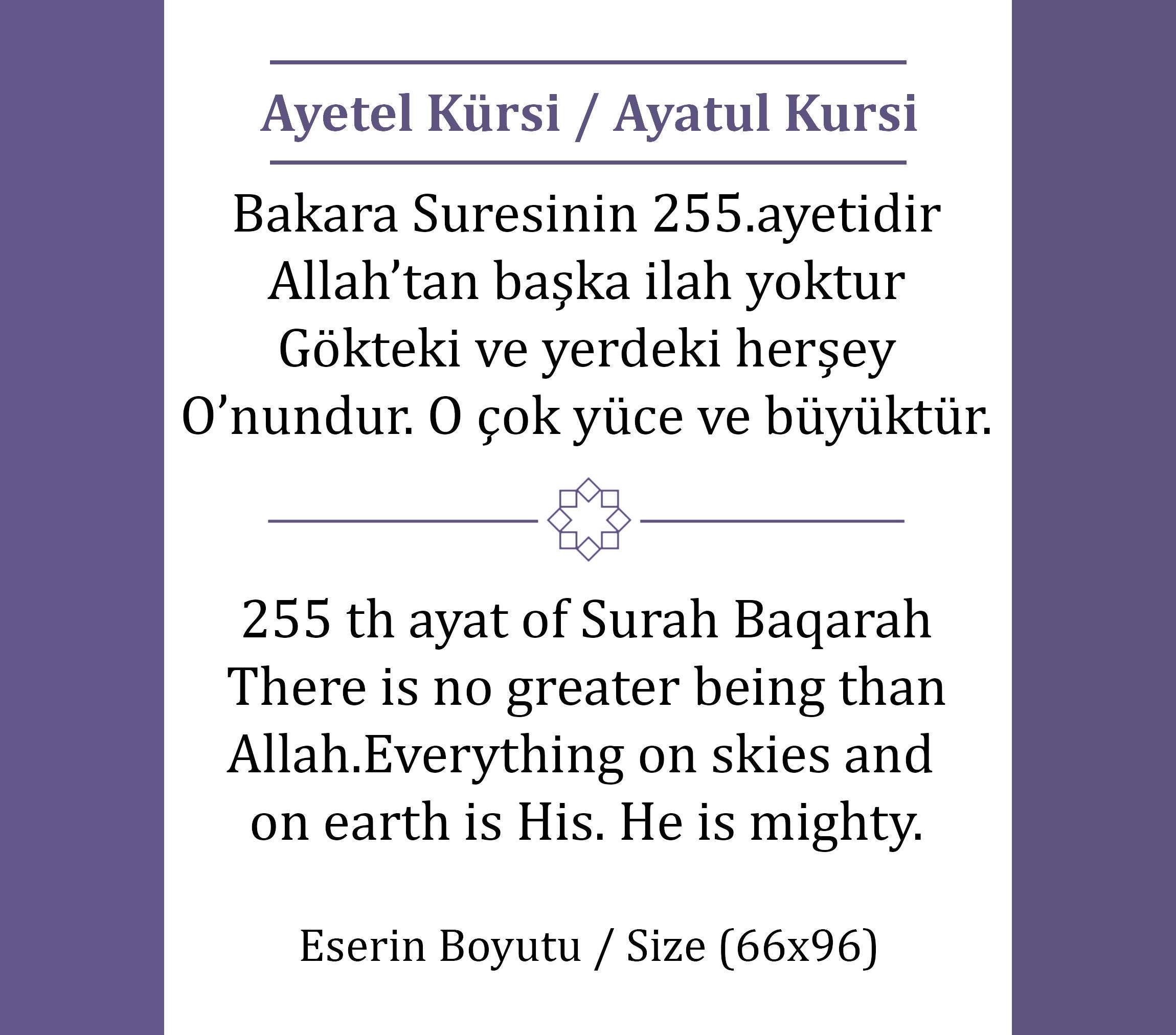 Ayetel Kürsi / Ayatul Kursi

Bakara Suresinin 255.ayetidir Allah’tan başka ilah yoktur Gökteki ve yerdeki herşey O’nundur. O çok yüce ve büyüktür.

255 th ayat of Surah Baqarah There is no greater being than Allah.Everything on skies and on earth is His. He is mighty.

Eserin Boyutu / Size (66x96)